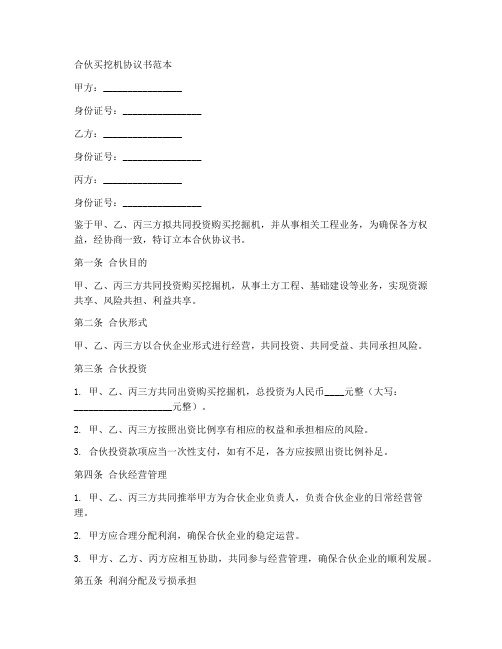 合伙买挖机协议书范本

甲方：________________

身份证号：________________

乙方：________________

身份证号：________________

丙方：________________

身份证号：________________

鉴于甲、乙、丙三方拟共同投资购买挖掘机，并从事相关工程业务，为确保各方权益，经协商一致，特订立本合伙协议书。

第一条 合伙目的

甲、乙、丙三方共同投资购买挖掘机，从事土方工程、基础建设等业务，实现资源共享、风险共担、利益共享。

第二条 合伙形式

甲、乙、丙三方以合伙企业形式进行经营，共同投资、共同受益、共同承担风险。

第三条 合伙投资

1. 甲、乙、丙三方共同出资购买挖掘机，总投资为人民币____元整（大写：____________________元整）。

2. 甲、乙、丙三方按照出资比例享有相应的权益和承担相应的风险。

3. 合伙投资款项应当一次性支付，如有不足，各方应按照出资比例补足。

第四条 合伙经营管理

1. 甲、乙、丙三方共同推举甲方为合伙企业负责人，负责合伙企业的日常经营管理。

2. 甲方应合理分配利润，确保合伙企业的稳定运营。

3. 甲方、乙方、丙方应相互协助，共同参与经营管理，确保合伙企业的顺利发展。

第五条 利润分配及亏损承担